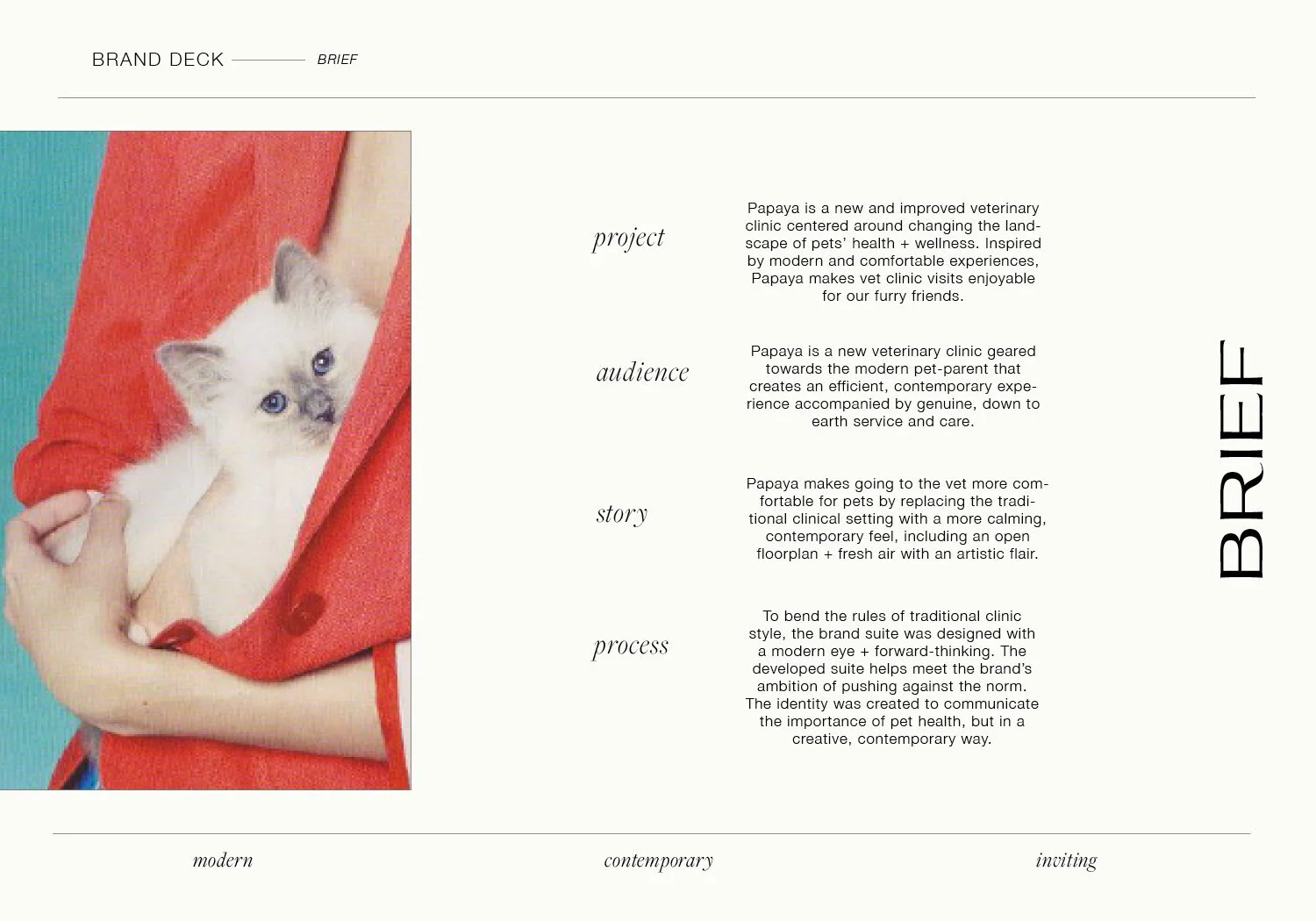 BRAND DECK BRIEF

project

Papaya is a new and improved veterinary clinic centered around changing the landscape of pets' health + wellness. Inspired by modern and comfortable experiences, Papaya makes vet clinic visits enjoyable for our furry friends.

audience

Papaya is a new veterinary clinic geared towards the modern pet-parent that creates an efficient, contemporary experience accompanied by genuine, down to earth service and care.

story

Papaya makes going to the vet more comfortable for pets by replacing the traditional clinical setting with a more calming, contemporary feel, including an open floorplan + fresh air with an artistic flair.

process

To bend the rules of traditional clinic style, the brand suite was designed with a modern eye + forward-thinking. The developed suite helps meet the brand's ambition of pushing against the norm. The identity was created to communicate the importance of pet health, but in a creative, contemporary way.

BRIEF

modern

contemporary

inviting